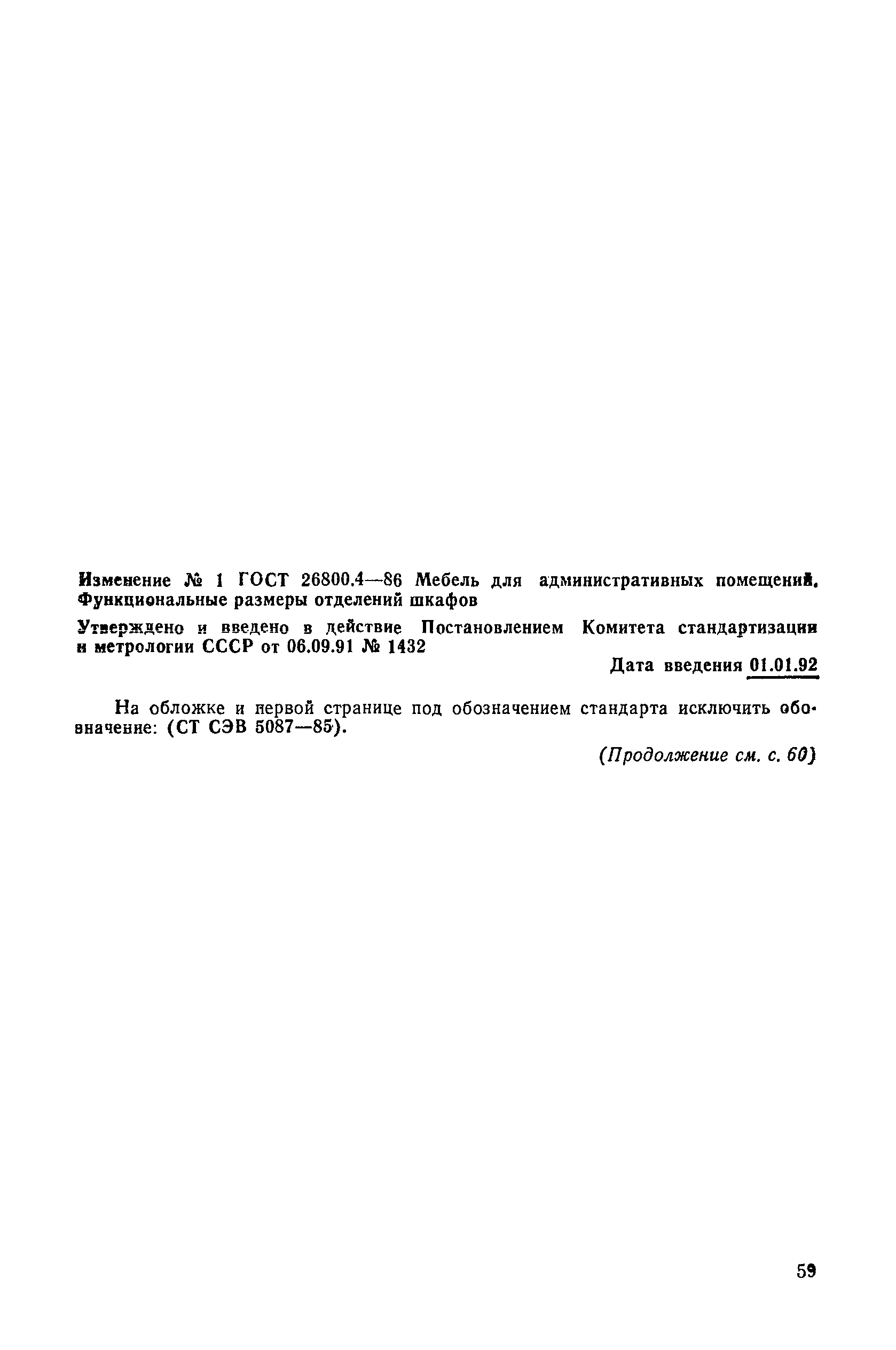 Изменение № 1 ГОСТ 26800.4—86 Мебель для административных помещений. Функциональные размеры отделений шкафов

Утверждено и введено в действие Постановлением Комитета стандартизации и метрологии СССР от 06.09.91 № 1432

Дата введения 01.01.92

На обложке и первой странице под обозначением стандарта исключить обозначение: (СТ СЭВ 5087—85).

(Продолжение см. с. 60)

59